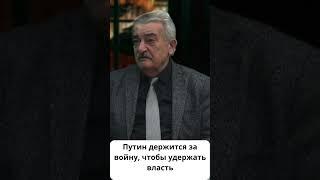 Путин держится за войну, чтобы удержать власть